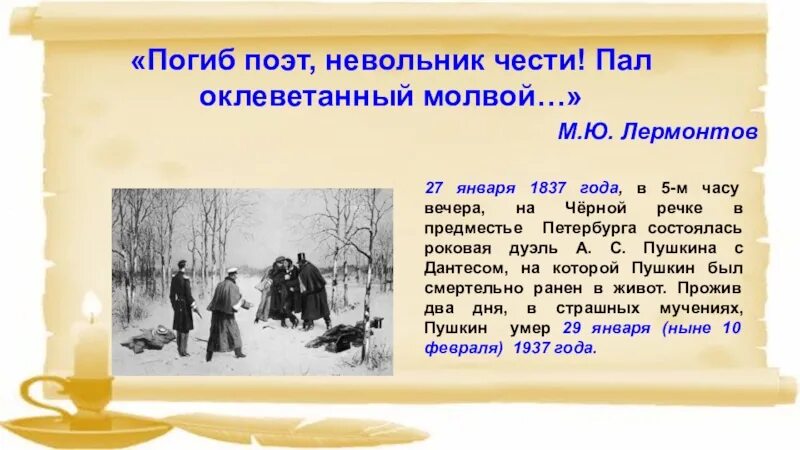 «Погиб поэт, невольник чести! Пал оклеветанный молвой…»

М.Ю. Лермонтов

27 января 1837 года, в 5-м часу вечера, на Чёрной речке в предместье Петербурга состоялась роковая дуэль А. С. Пушкина с Дантесом, на которой Пушкин был смертельно ранен в живот. Прожив два дня, в страшных мучениях, Пушкин умер 29 января (ныне 10 февраля) 1937 года.